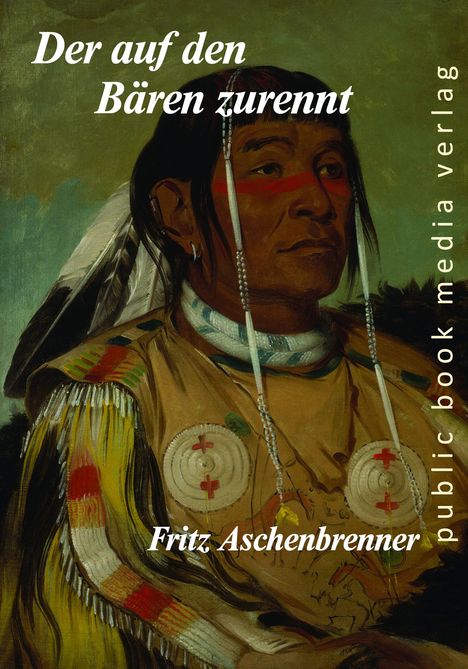 Der auf den Bären zurennt

Fritz Aschenbrenner

public book media verlag